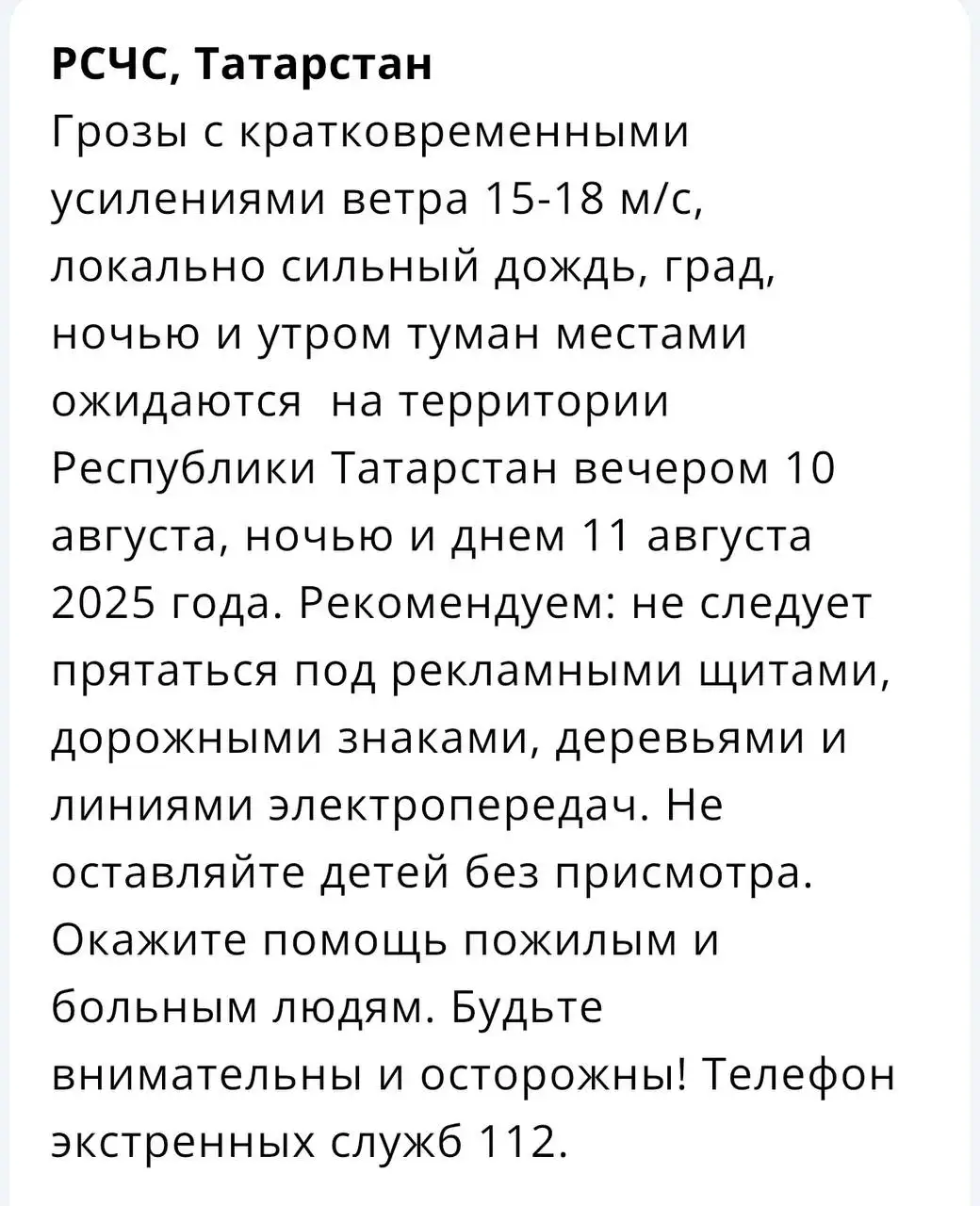 РСЧС, Татарстан
Грозы с кратковременными усилениями ветра 15-18 м/с, локально сильный дождь, град, ночью и утром туман местами ожидаются  на территории Республики Татарстан вечером 10 августа, ночью и днем 11 августа 2025 года. Рекомендуем: не следует прятаться под рекламными щитами, дорожными знаками, деревьями и линиями электропередач. Не оставляйте детей без присмотра. Окажите помощь пожилым и больным людям. Будьте внимательны и осторожны! Телефон экстренных служб 112.